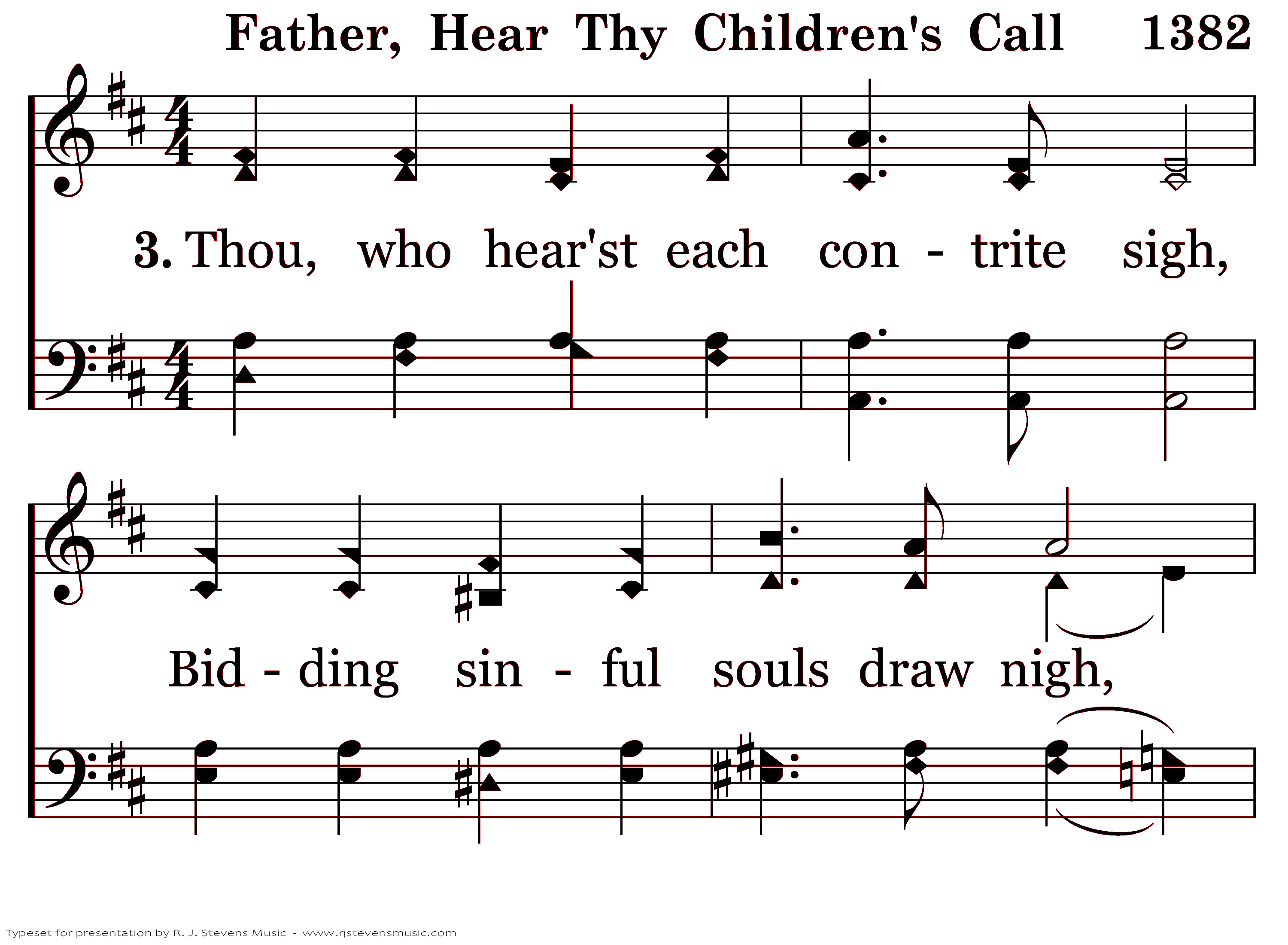 Father, Hear Thy Children's Call 1382

3. Thou, who hear'st each con - trite sigh,

Bid - ding sin - ful souls draw nigh,

Typeset for presentation by R. J. Stevens Music - www.rjstevensmusic.com